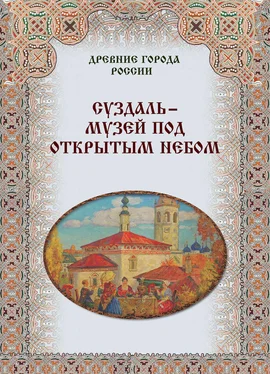 ДРЕВНИЕ ГОРОДА
РОССИИ

СУЗДАЛЬ –
МУЗЕЙ ПОД
ОТКРЫТЫМ НЕБОМ